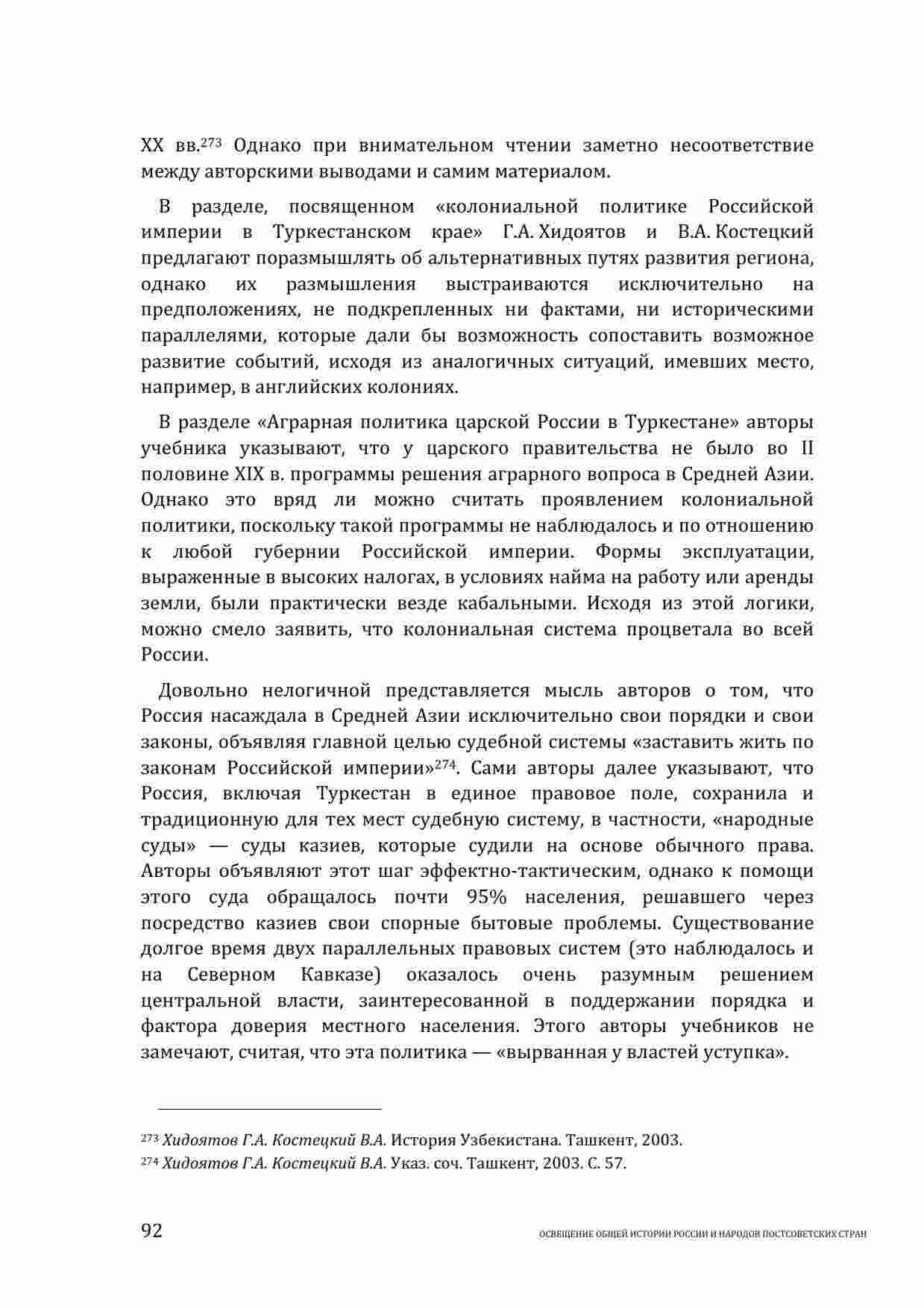 XX вв.$^{273}$ Однако при внимательном чтении заметно несоответствие между авторскими выводами и самим материалом.

В разделе, посвященном «колониальной политике Российской империи в Туркестанском крае» Г.А. Хидоятов и В.А. Костецкий предлагают поразмышлять об альтернативных путях развития региона, однако их размышления выстраиваются исключительно на предположениях, не подкрепленных ни фактами, ни историческими параллелями, которые дали бы возможность сопоставить возможное развитие событий, исходя из аналогичных ситуаций, имевших место, например, в английских колониях.

В разделе «Аграрная политика царской России в Туркестане» авторы учебника указывают, что у царского правительства не было во II половине XIX в. программы решения аграрного вопроса в Средней Азии. Однако это вряд ли можно считать проявлением колониальной политики, поскольку такой программы не наблюдалось и по отношению к любой губернии Российской империи. Формы эксплуатации, выраженные в высоких налогах, в условиях найма на работу или аренды земли, были практически везде кабальными. Исходя из этой логики, можно смело заявить, что колониальная система процветала во всей России.

Довольно нелогичной представляется мысль авторов о том, что Россия насаждала в Средней Азии исключительно свои порядки и свои законы, объявляя главной целью судебной системы «заставить жить по законам Российской империи»$^{274}$. Сами авторы далее указывают, что Россия, включая Туркестан в единое правовое поле, сохранила и традиционную для тех мест судебную систему, в частности, «народные суды» — суды казиев, которые судили на основе обычного права. Авторы объявляют этот шаг эффектно-тактическим, однако к помощи этого суда обращалось почти 95% населения, решавшего через посредство казиев свои спорные бытовые проблемы. Существование долгое время двух параллельных правовых систем (это наблюдалось и на Северном Кавказе) оказалось очень разумным решением центральной власти, заинтересованной в поддержании порядка и фактора доверия местного населения. Этого авторы учебников не замечают, считая, что эта политика — «вырванная у властей уступка».

$^{273}$ Хидоятов Г.А. Костецкий В.А. История Узбекистана. Ташкент, 2003.
$^{274}$ Хидоятов Г.А. Костецкий В.А. Указ. соч. Ташкент, 2003. С. 57.

92 ОСВЕЩЕНИЕ ОБЩЕЙ ИСТОРИИ РОССИИ И НАРОДОВ ПОСТСОВЕТСКИХ СТРАН